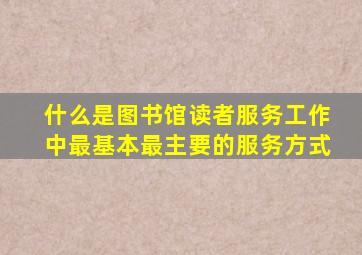 什么是图书馆读者服务工作中最基本最主要的服务方式